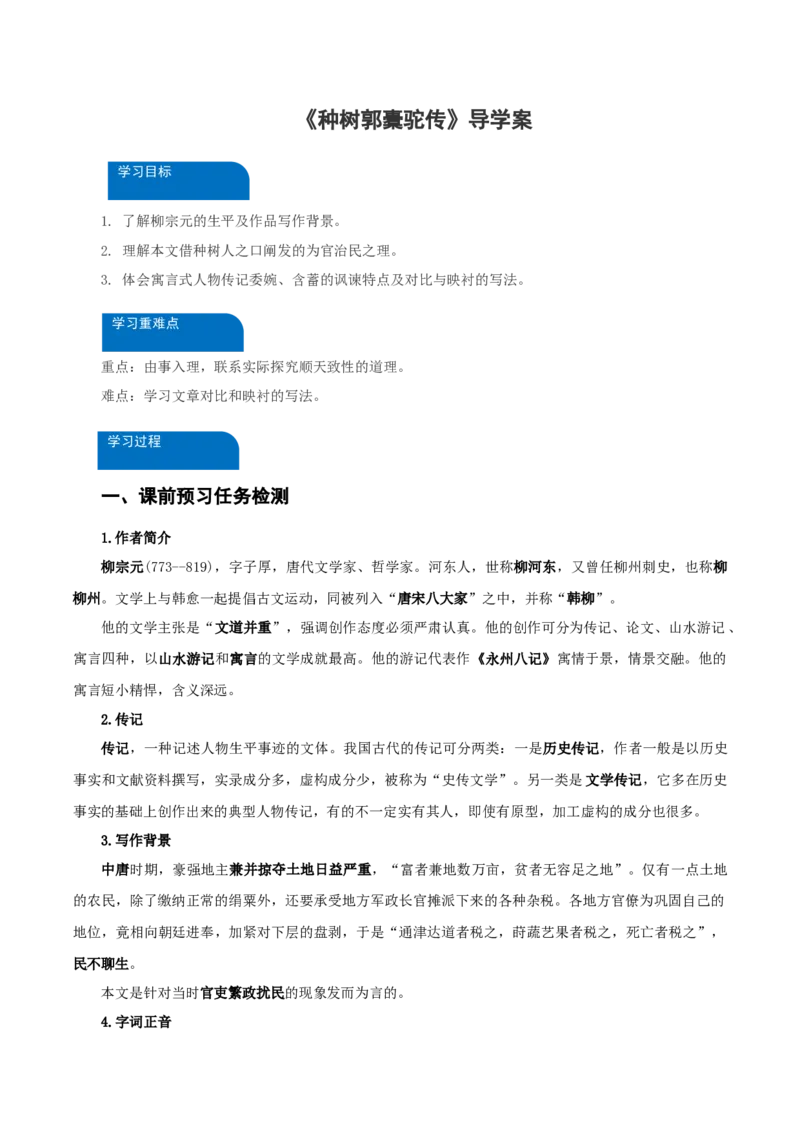 《种树郭橐驼传》导学案

学习目标

1. 了解柳宗元的生平及作品写作背景。

2. 理解本文借种树人之口阐发的为官治民之理。

3. 体会寓言式人物传记委婉、含蓄的讽谏特点及对比与映衬的写法。

学习重难点

重点：由事入理，联系实际探究顺天致性的道理。

难点：学习文章对比和映衬的写法。

学习过程

一、课前预习任务检测

1.作者简介

柳宗元(773—819)，字子厚，唐代文学家、哲学家。河东人，世称柳河东，又曾任柳州刺史，也称柳柳州。文学上与韩愈一起提倡古文运动，同被列入“唐宋八大家”之中，并称“韩柳”。

他的文学主张是“文道并重”，强调创作态度必须严肃认真。他的创作可分为传记、论文、山水游记、寓言四种，以山水游记和寓言的文学成就最高。他的游记代表作《永州八记》寓情于景，情景交融。他的寓言短小精悍，含义深远。

2.传记

传记，一种记述人物生平事迹的文体。我国古代的传记可分两类：一是历史传记，作者一般是以历史事实和文献资料撰写，实录成分多，虚构成分少，被称为“史传文学”。另一类是文学传记，它多在历史事实的基础上创作出来的典型人物传记，有的不一定实有其人，即使有原型，加工虚构的成分也很多。

3.写作背景

中唐时期，豪强地主兼并掠夺土地日益严重，“富者兼地数万亩，贫者无容足之地”。仅有一点土地的农民，除了缴纳正常的绢粟外，还要承受地方军政长官摊派下来的各种杂税。各地方官僚为巩固自己的地位，竞相向朝廷进奉，加紧对下层的盘剥，于是“通津达道者税之，莳蔬艺果者税之，死亡者税之”，民不聊生。

本文是针对当时官吏繁政扰民的现象发而为言的。

4.字词正音